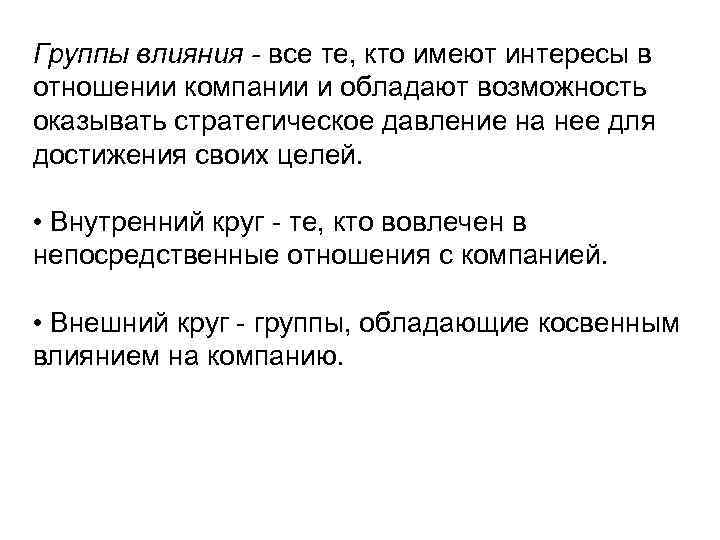 Группы влияния - все те, кто имеют интересы в отношении компании и обладают возможность оказывать стратегическое давление на нее для достижения своих целей.

• Внутренний круг - те, кто вовлечен в непосредственные отношения с компанией.

• Внешний круг - группы, обладающие косвенным влиянием на компанию.